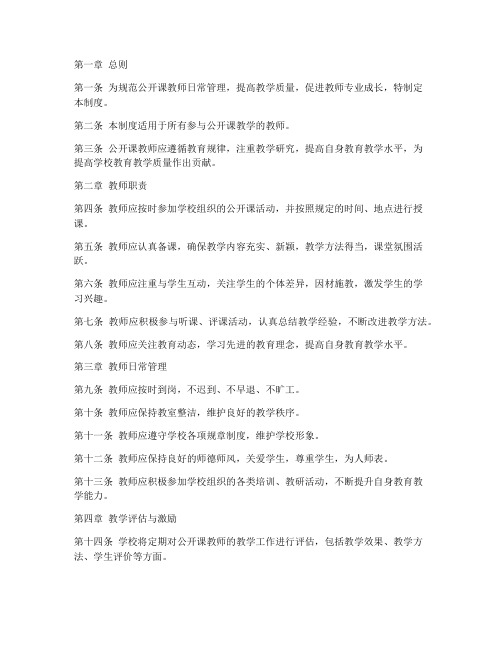 第一章 总则

第一条 为规范公开课教师日常管理，提高教学质量，促进教师专业成长，特制定本制度。

第二条 本制度适用于所有参与公开课教学的教师。

第三条 公开课教师应遵循教育规律，注重教学研究，提高自身教育教学水平，为提高学校教育教学质量作出贡献。

第二章 教师职责

第四条 教师应按时参加学校组织的公开课活动，并按照规定的时间、地点进行授课。

第五条 教师应认真备课，确保教学内容充实、新颖，教学方法得当，课堂氛围活跃。

第六条 教师应注重与学生互动，关注学生的个体差异，因材施教，激发学生的学习兴趣。

第七条 教师应积极参与听课、评课活动，认真总结教学经验，不断改进教学方法。

第八条 教师应关注教育动态，学习先进的教育理念，提高自身教育教学水平。

第三章 教师日常管理

第九条 教师应按时到岗，不迟到、不早退、不旷工。

第十条 教师应保持教室整洁，维护良好的教学秩序。

第十一条 教师应遵守学校各项规章制度，维护学校形象。

第十二条 教师应保持良好的师德师风，关爱学生，尊重学生，为人师表。

第十三条 教师应积极参加学校组织的各类培训、教研活动，不断提升自身教育教学能力。

第四章 教学评估与激励

第十四条 学校将定期对公开课教师的教学工作进行评估，包括教学效果、教学方法、学生评价等方面。